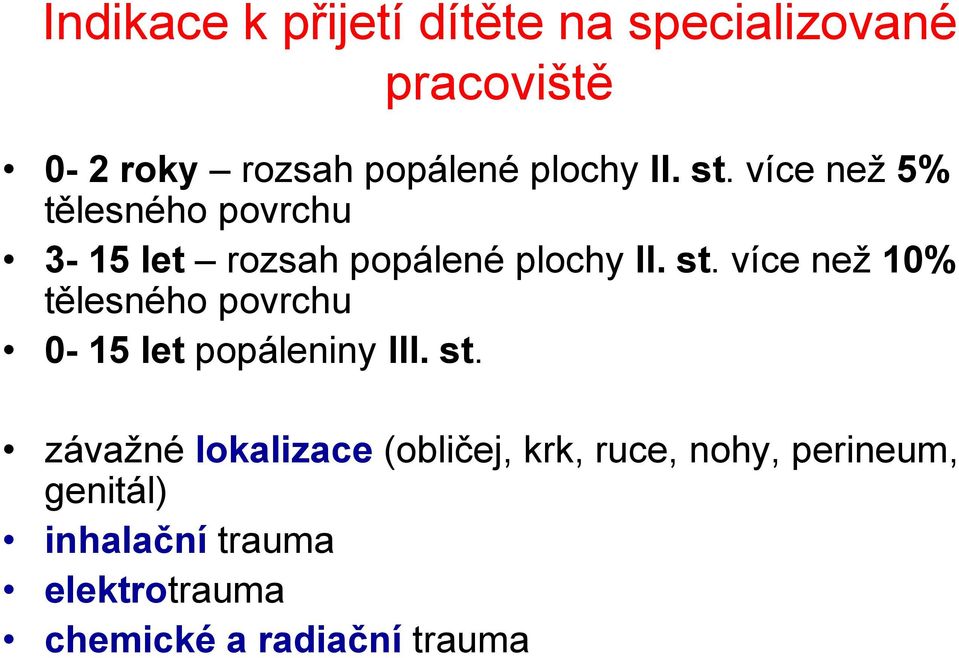 Indikace k přijetí dítěte na specializované pracoviště

• 0- 2 roky – rozsah popálené plochy II. st. více než 5% tělesného povrchu
• 3- 15 let – rozsah popálené plochy II. st. více než 10% tělesného povrchu
• 0- 15 let popáleniny III. st.

• závažné lokalizace (obličej, krk, ruce, nohy, perineum, genitál)
• inhalační trauma
• elektrotrauma
• chemické a radiační trauma